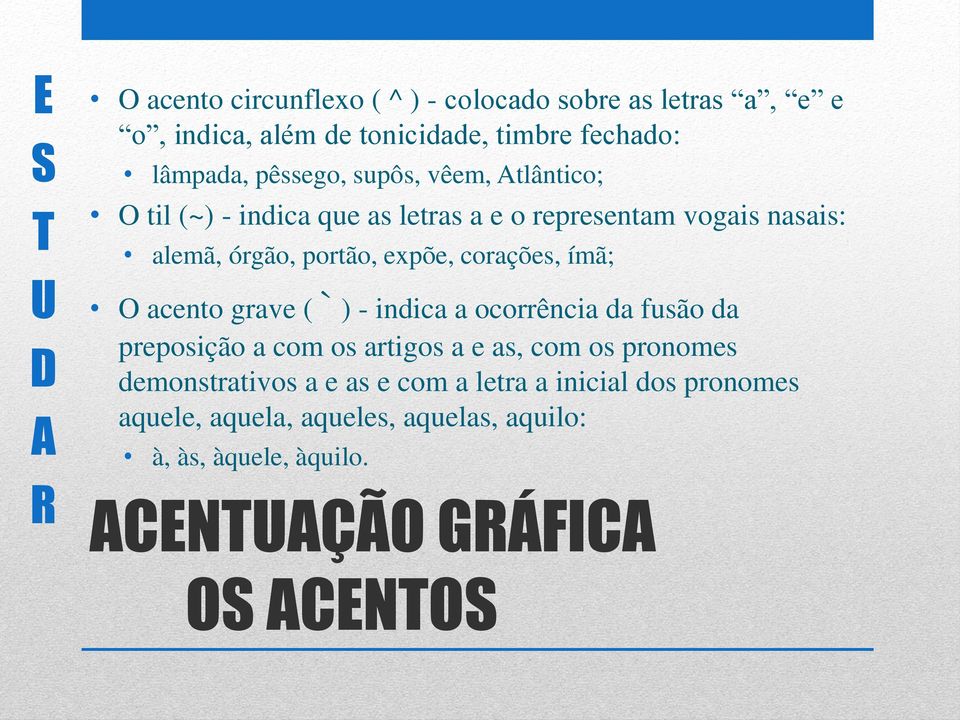 E
S
T
U
D
A
R

• O acento circunflexo ( ^ ) - colocado sobre as letras “a”, “e” e “o”, indica, além de tonicidade, timbre fechado:
  • lâmpada, pêssego, supôs, vêem, Atlântico;
• O til (~) - indica que as letras a e o representam vogais nasais:
  • alemã, órgão, portão, expõe, corações, ímã;
• O acento grave ( ` ) - indica a ocorrência da fusão da preposição a com os artigos a e as, com os pronomes demonstrativos a e as e com a letra a inicial dos pronomes aquele, aquela, aqueles, aquelas, aquilo:
  • à, às, àquele, àquilo.

ACENTUAÇÃO GRÁFICA
OS ACENTOS